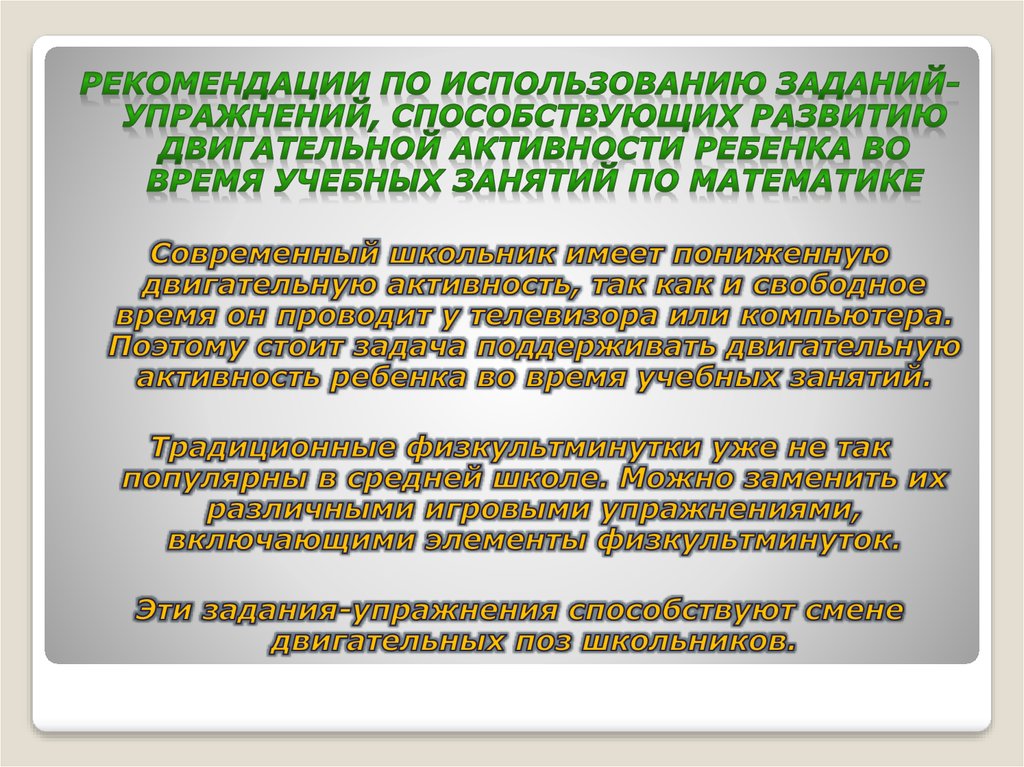 РЕКОМЕНДАЦИИ ПО ИСПОЛЬЗОВАНИЮ ЗАДАНИЙ-УПРАЖНЕНИЙ, СПОСОБСТВУЮЩИХ РАЗВИТИЮ ДВИГАТЕЛЬНОЙ АКТИВНОСТИ РЕБЕНКА ВО ВРЕМЯ УЧЕБНЫХ ЗАНЯТИЙ ПО МАТЕМАТИКЕ

Современный школьник имеет пониженную двигательную активность, так как и свободное время он проводит у телевизора или компьютера. Поэтому стоит задача поддерживать двигательную активность ребенка во время учебных занятий.

Традиционные физкультминутки уже не так популярны в средней школе. Можно заменить их различными игровыми упражнениями, включающими элементы физкультминуток.

Эти задания-упражнения способствуют смене двигательных поз школьников.